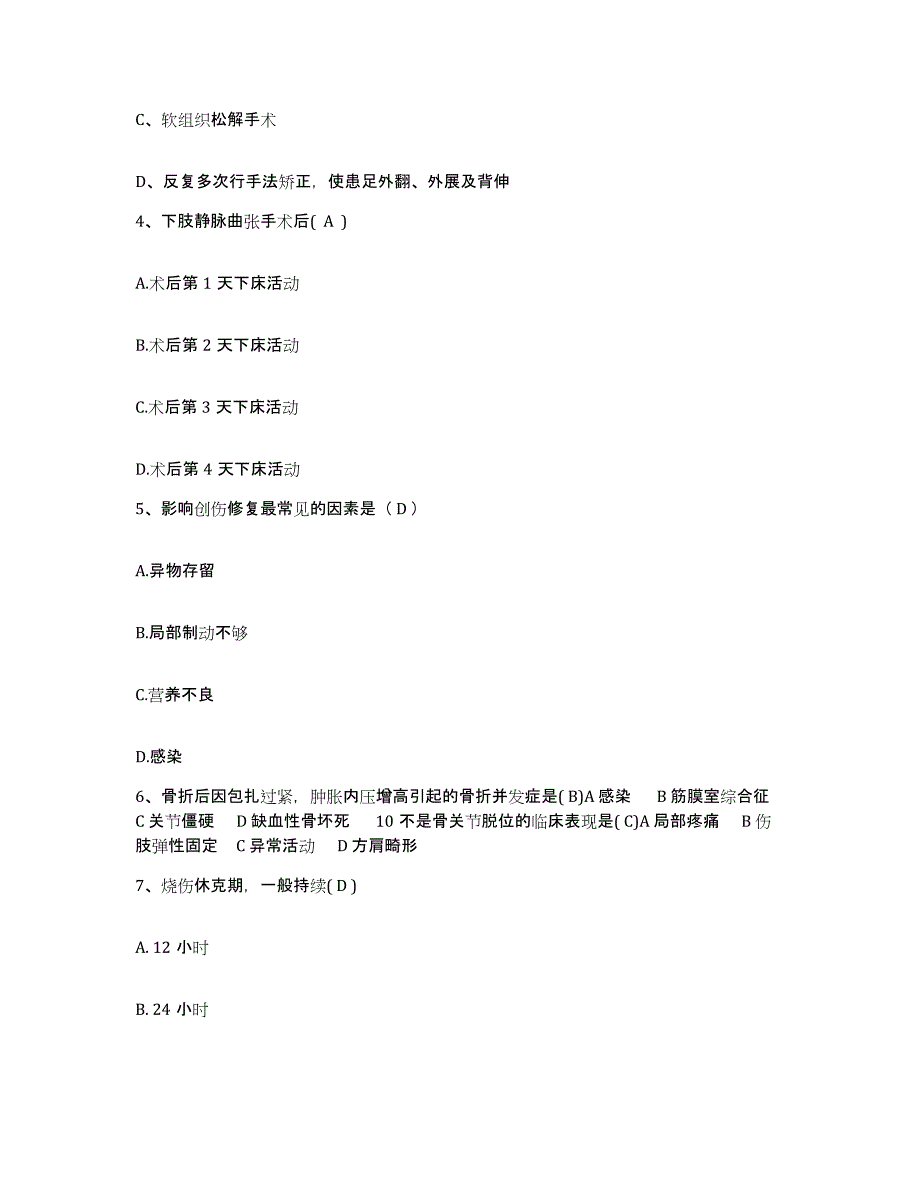 C、软组织松解手术

D、反复多次行手法矫正，使患足外翻、外展及背伸

4、下肢静脉曲张手术后( A )

A.术后第 1 天下床活动

B.术后第 2 天下床活动

C.术后第 3 天下床活动

D.术后第 4 天下床活动

5、影响创伤修复最常见的因素是（ D ）

A.异物存留

B.局部制动不够

C.营养不良

D.感染

6、骨折后因包扎过紧，肿胀内压增高引起的骨折并发症是( B)A 感染　B 筋膜室综合征　C 关节僵硬　D 缺血性骨坏死　10 不是骨关节脱位的临床表现是( C)A 局部疼痛　B 伤肢弹性固定　C 异常活动　D 方肩畸形

7、烧伤休克期，一般持续( D )

A. 12 小时

B. 24 小时